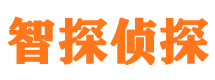 智探侦探